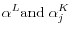 $\alpha^L$and $\alpha_j^K$